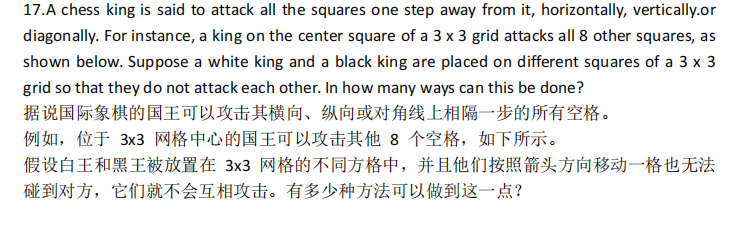 17.A chess king is said to attack all the squares one step away from it, horizontally, vertically.or diagonally. For instance, a king on the center square of a 3 x 3 grid attacks all 8 other squares, as shown below. Suppose a white king and a black king are placed on different squares of a 3 x 3 grid so that they do not attack each other. In how many ways can this be done?
据说国际象棋的国王可以攻击其横向、纵向或对角线上相隔一步的所有空格。
例如，位于 3x3 网格中心的国王可以攻击其他 8 个空格，如下所示。
假设白王和黑王被放置在 3x3 网格的不同方格中，并且他们按照箭头方向移动一格也无法碰到对方，它们就不会互相攻击。有多少种方法可以做到这一点？